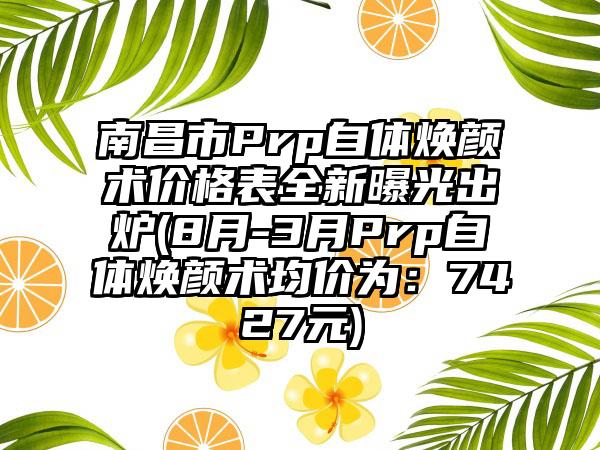 南昌市Prp自体焕颜术价格表全新曝光出炉(8月-3月Prp自体焕颜术均价为：7427元)